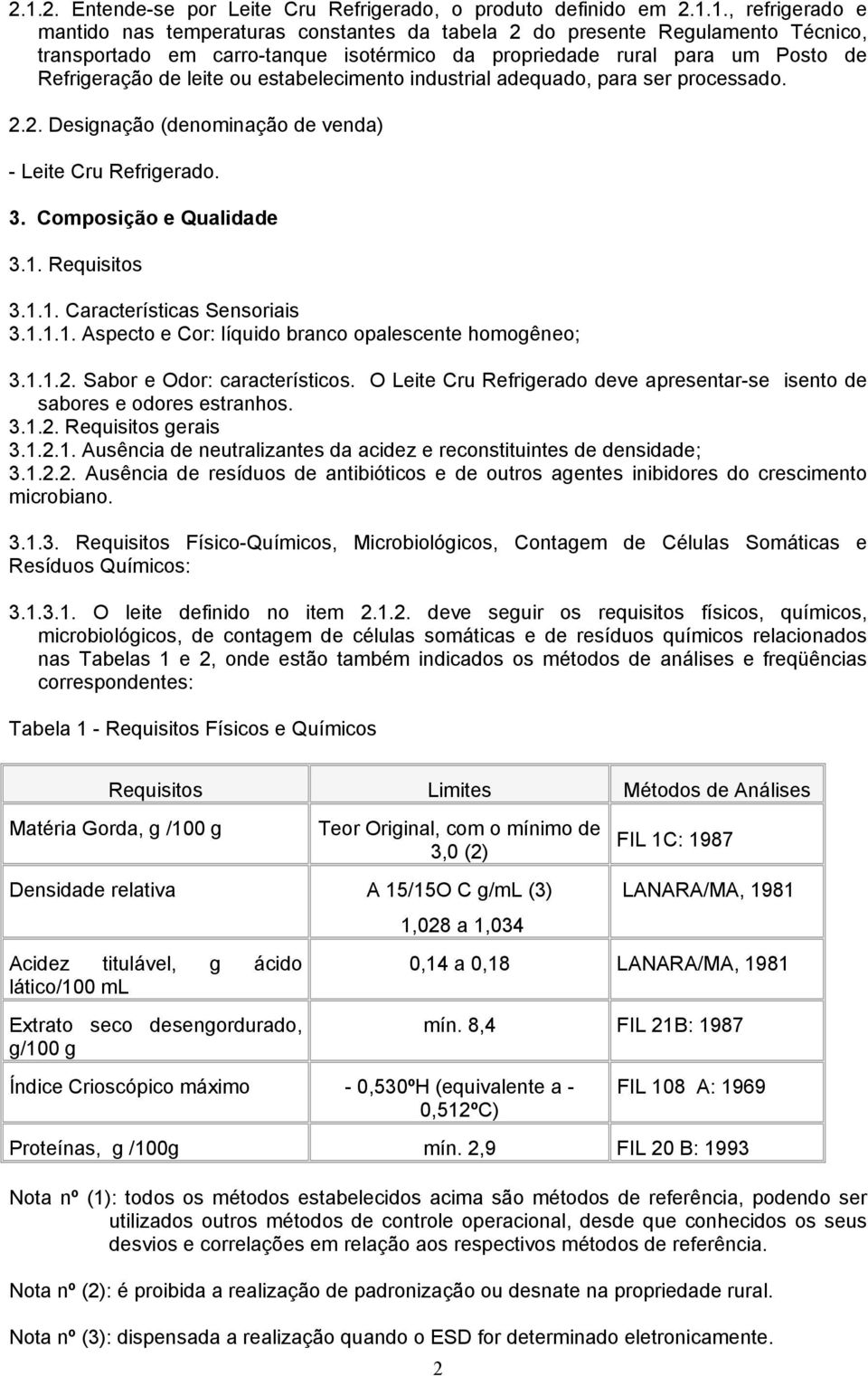 2.1.2. Entende-se por Leite Cru Refrigerado, o produto definido em 2.1.1., refrigerado e mantido nas temperaturas constantes da tabela 2 do presente Regulamento Técnico, transportado em carro-tanque isotérmico da propriedade rural para um Posto de Refrigeração de leite ou estabelecimento industrial adequado, para ser processado.

2.2. Designação (denominação de venda)

- Leite Cru Refrigerado.

3. Composição e Qualidade

3.1. Requisitos

3.1.1. Características Sensoriais
3.1.1.1. Aspecto e Cor: líquido branco opalescente homogêneo;

3.1.1.2. Sabor e Odor: característicos. O Leite Cru Refrigerado deve apresentar-se isento de sabores e odores estranhos.
3.1.2. Requisitos gerais
3.1.2.1. Ausência de neutralizantes da acidez e reconstituintes de densidade;
3.1.2.2. Ausência de resíduos de antibióticos e de outros agentes inibidores do crescimento microbiano.

3.1.3. Requisitos Físico-Químicos, Microbiológicos, Contagem de Células Somáticas e Resíduos Químicos:

3.1.3.1. O leite definido no item 2.1.2. deve seguir os requisitos físicos, químicos, microbiológicos, de contagem de células somáticas e de resíduos químicos relacionados nas Tabelas 1 e 2, onde estão também indicados os métodos de análises e freqüências correspondentes:

Tabela 1 - Requisitos Físicos e Químicos

| Requisitos | Limites | Métodos de Análises |
|---|---|---|
| Matéria Gorda, g /100 g | Teor Original, com o mínimo de 3,0 (2) | FIL 1C: 1987 |
| Densidade relativa | A 15/15O C g/mL (3) 1,028 a 1,034 | LANARA/MA, 1981 |
| Acidez titulável, g ácido lático/100 mL | 0,14 a 0,18 | LANARA/MA, 1981 |
| Extrato seco desengordurado, g/100 g | mín. 8,4 | FIL 21B: 1987 |
| Índice Crioscópico máximo | - 0,530ºH (equivalente a - 0,512ºC) | FIL 108 A: 1969 |
| Proteínas, g /100g | mín. 2,9 | FIL 20 B: 1993 |

Nota nº (1): todos os métodos estabelecidos acima são métodos de referência, podendo ser utilizados outros métodos de controle operacional, desde que conhecidos os seus desvios e correlações em relação aos respectivos métodos de referência.

Nota nº (2): é proibida a realização de padronização ou desnate na propriedade rural.

Nota nº (3): dispensada a realização quando o ESD for determinado eletronicamente.

2